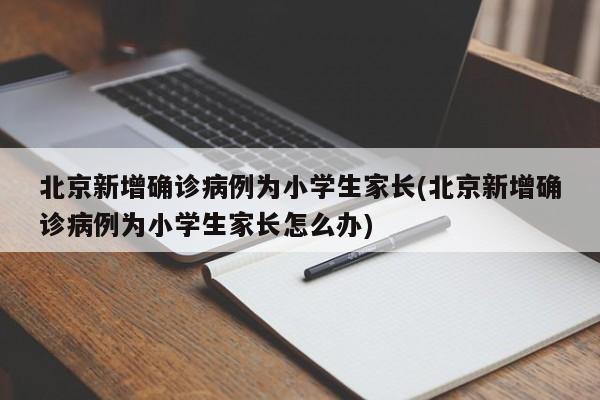 北京新增确诊病例为小学生家长(北京新增确诊病例为小学生家长怎么办)